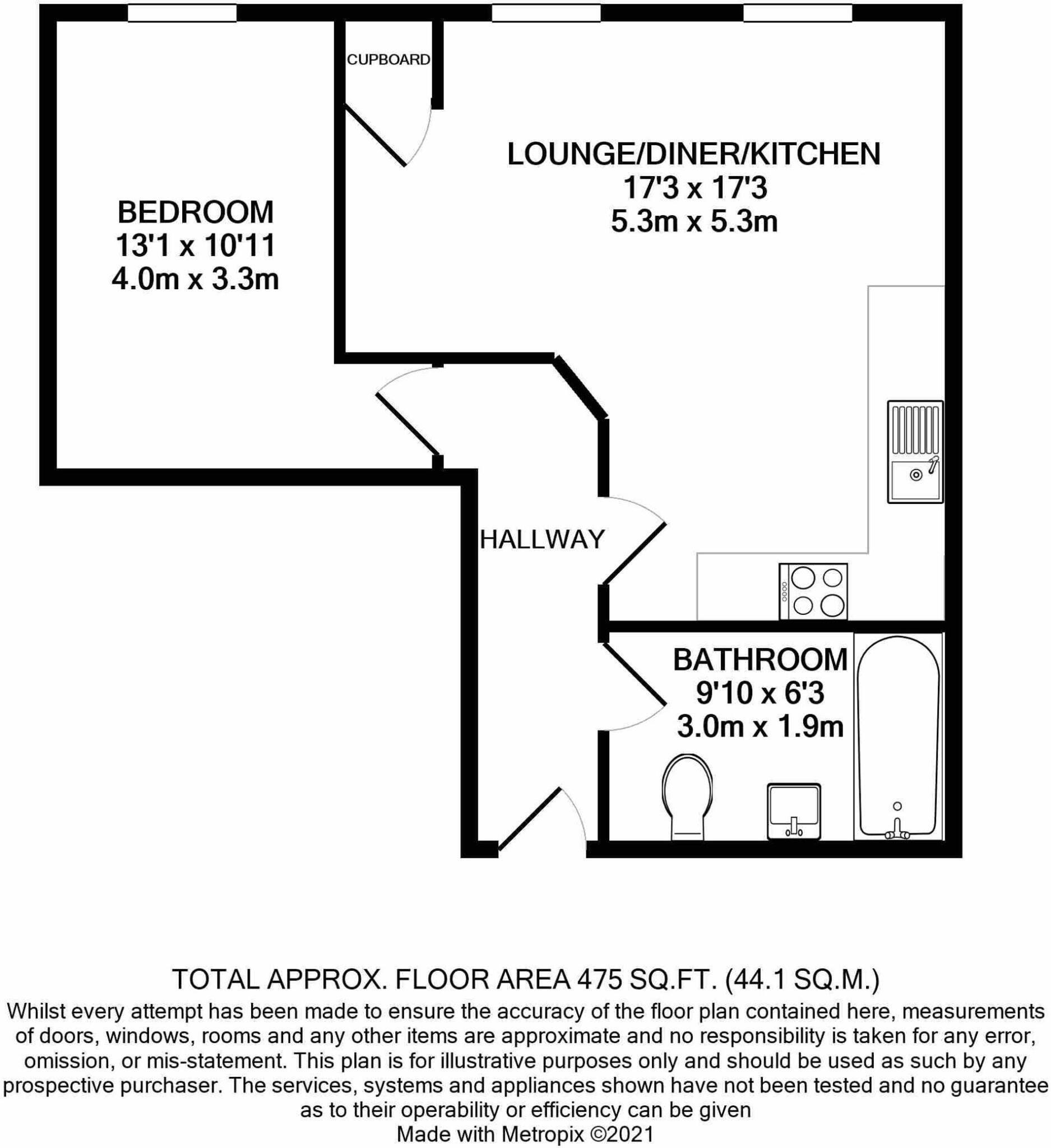 CUPBOARD

LOUNGE/DINER/KITCHEN
17'3 x 17'3
5.3m x 5.3m

BEDROOM
13'1 x 10'11
4.0m x 3.3m

HALLWAY

BATHROOM
9'10 x 6'3
3.0m x 1.9m

TOTAL APPROX. FLOOR AREA 475 SQ.FT. (44.1 SQ.M.)
Whilst every attempt has been made to ensure the accuracy of the floor plan contained here, measurements of doors, windows, rooms and any other items are approximate and no responsibility is taken for any error, omission, or mis-statement. This plan is for illustrative purposes only and should be used as such by any prospective purchaser. The services, systems and appliances shown have not been tested and no guarantee as to their operability or efficiency can be given
Made with Metropix ©2021